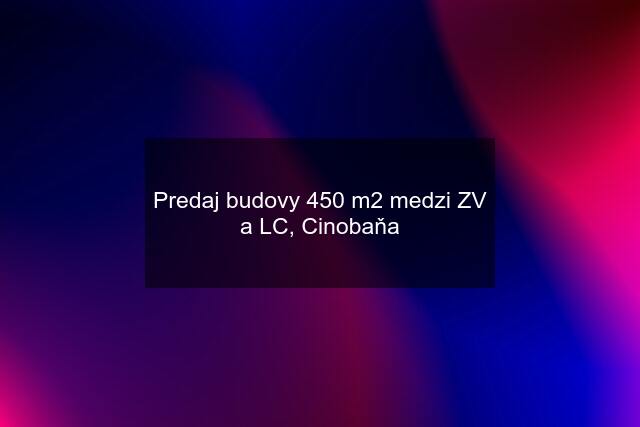 Predaj budovy 450 m2 medzi ZV a LC, Cinobaňa